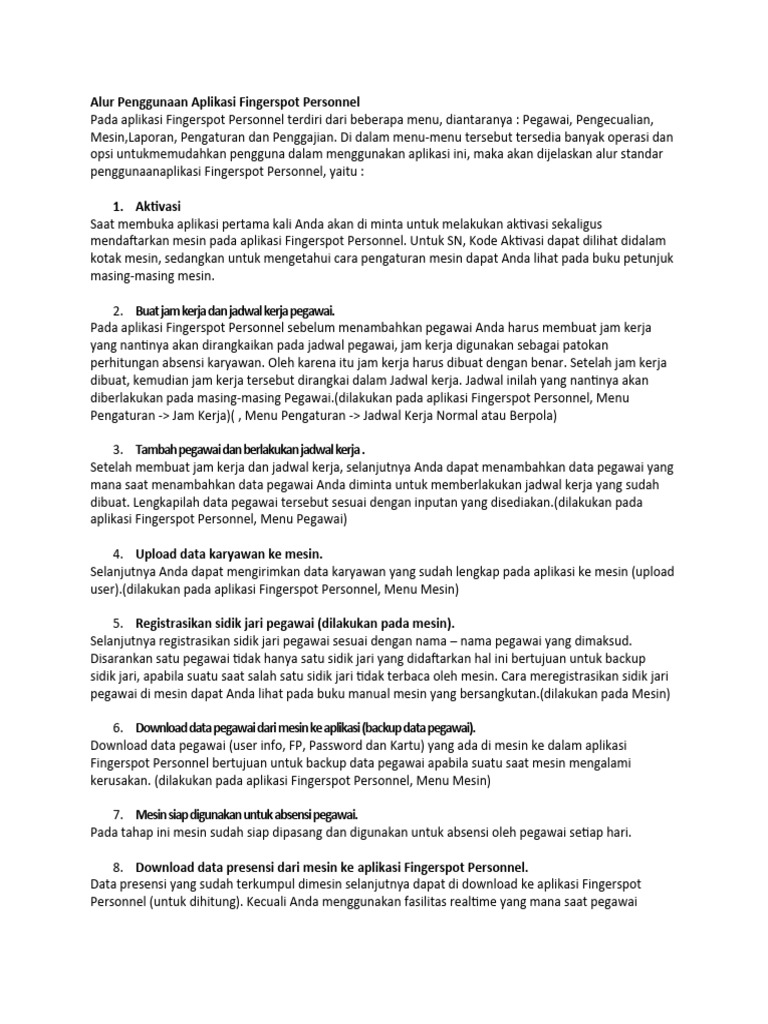 Alur Penggunaan Aplikasi Fingerspot Personnel
Pada aplikasi Fingerspot Personnel terdiri dari beberapa menu, diantaranya : Pegawai, Pengecualian, Mesin,Laporan, Pengaturan dan Penggajian. Di dalam menu-menu tersebut tersedia banyak operasi dan opsi untukmemudahkan pengguna dalam menggunakan aplikasi ini, maka akan dijelaskan alur standar penggunaanaplikasi Fingerspot Personnel, yaitu :

1. Aktivasi
Saat membuka aplikasi pertama kali Anda akan di minta untuk melakukan aktivasi sekaligus mendaftarkan mesin pada aplikasi Fingerspot Personnel. Untuk SN, Kode Aktivasi dapat dilihat didalam kotak mesin, sedangkan untuk mengetahui cara pengaturan mesin dapat Anda lihat pada buku petunjuk masing-masing mesin.

2. Buat jam kerja dan jadwal kerja pegawai.
Pada aplikasi Fingerspot Personnel sebelum menambahkan pegawai Anda harus membuat jam kerja yang nantinya akan dirangkaikan pada jadwal pegawai, jam kerja digunakan sebagai patokan perhitungan absensi karyawan. Oleh karena itu jam kerja harus dibuat dengan benar. Setelah jam kerja dibuat, kemudian jam kerja tersebut dirangkai dalam Jadwal kerja. Jadwal inilah yang nantinya akan diberlakukan pada masing-masing Pegawai.(dilakukan pada aplikasi Fingerspot Personnel, Menu Pengaturan -> Jam Kerja)( , Menu Pengaturan -> Jadwal Kerja Normal atau Berpola)

3. Tambah pegawai dan berlakukan jadwal kerja .
Setelah membuat jam kerja dan jadwal kerja, selanjutnya Anda dapat menambahkan data pegawai yang mana saat menambahkan data pegawai Anda diminta untuk memberlakukan jadwal kerja yang sudah dibuat. Lengkapilah data pegawai tersebut sesuai dengan inputan yang disediakan.(dilakukan pada aplikasi Fingerspot Personnel, Menu Pegawai)

4. Upload data karyawan ke mesin.
Selanjutnya Anda dapat mengirimkan data karyawan yang sudah lengkap pada aplikasi ke mesin (upload user).(dilakukan pada aplikasi Fingerspot Personnel, Menu Mesin)

5. Registrasikan sidik jari pegawai (dilakukan pada mesin).
Selanjutnya registrasikan sidik jari pegawai sesuai dengan nama – nama pegawai yang dimaksud. Disarankan satu pegawai tidak hanya satu sidik jari yang didaftarkan hal ini bertujuan untuk backup sidik jari, apabila suatu saat salah satu sidik jari tidak terbaca oleh mesin. Cara meregistrasikan sidik jari pegawai di mesin dapat Anda lihat pada buku manual mesin yang bersangkutan.(dilakukan pada Mesin)

6. Download data pegawai dari mesin ke aplikasi (backup data pegawai).
Download data pegawai (user info, FP, Password dan Kartu) yang ada di mesin ke dalam aplikasi Fingerspot Personnel bertujuan untuk backup data pegawai apabila suatu saat mesin mengalami kerusakan. (dilakukan pada aplikasi Fingerspot Personnel, Menu Mesin)

7. Mesin siap digunakan untuk absensi pegawai.
Pada tahap ini mesin sudah siap dipasang dan digunakan untuk absensi oleh pegawai setiap hari.

8. Download data presensi dari mesin ke aplikasi Fingerspot Personnel.
Data presensi yang sudah terkumpul dimesin selanjutnya dapat di download ke aplikasi Fingerspot Personnel (untuk dihitung). Kecuali Anda menggunakan fasilitas realtime yang mana saat pegawai